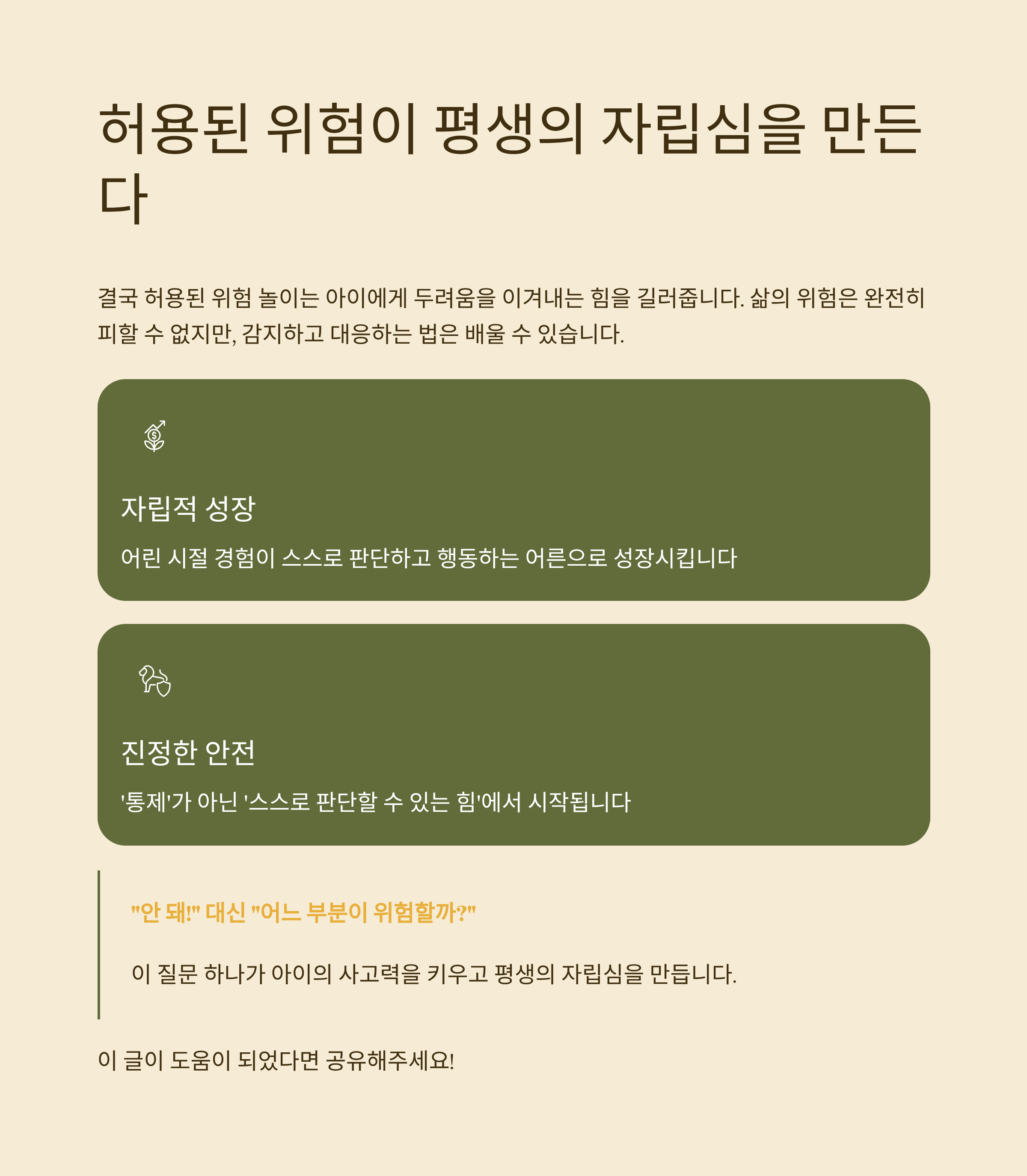 허용된 위험이 평생의 자립심을 만든다

결국 허용된 위험 놀이는 아이에게 두려움을 이겨내는 힘을 길러줍니다. 삶의 위험은 완전히 피할 수 없지만, 감지하고 대응하는 법은 배울 수 있습니다.

자립적 성장

어린 시절 경험이 스스로 판단하고 행동하는 어른으로 성장시킵니다

진정한 안전

'통제'가 아닌 '스스로 판단할 수 있는 힘'에서 시작됩니다

"안 돼!" 대신 "어느 부분이 위험할까?"

이 질문 하나가 아이의 사고력을 키우고 평생의 자립심을 만듭니다.

이 글이 도움이 되었다면 공유해주세요!